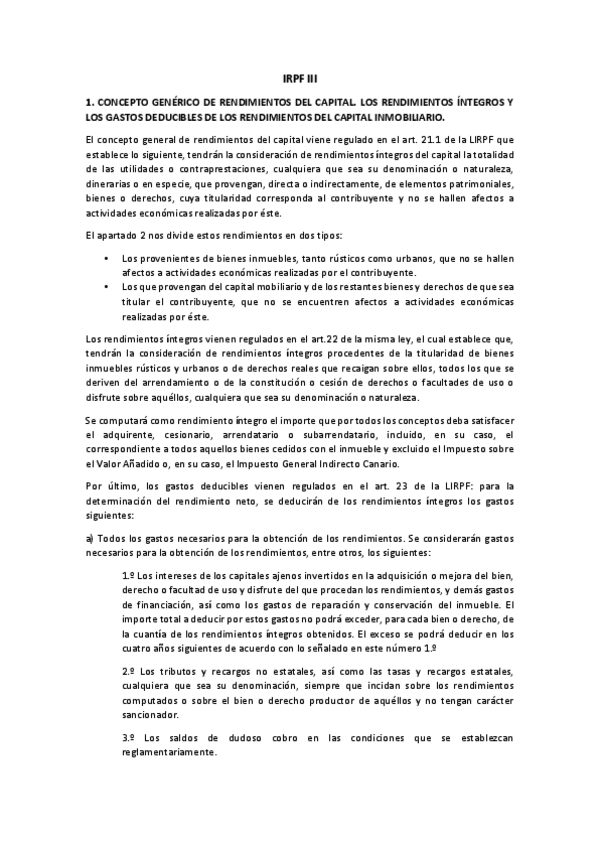 IRPF III

1. CONCEPTO GENÉRICO DE RENDIMIENTOS DEL CAPITAL. LOS RENDIMIENTOS ÍNTEGROS Y LOS GASTOS DEDUCIBLES DE LOS RENDIMIENTOS DEL CAPITAL INMOBILIARIO.

El concepto general de rendimientos del capital viene regulado en el art. 21.1 de la LIRPF que establece lo siguiente, tendrán la consideración de rendimientos íntegros del capital la totalidad de las utilidades o contraprestaciones, cualquiera que sea su denominación o naturaleza, dinerarias o en especie, que provengan, directa o indirectamente, de elementos patrimoniales, bienes o derechos, cuya titularidad corresponda al contribuyente y no se hallen afectos a actividades económicas realizadas por éste.

El apartado 2 nos divide estos rendimientos en dos tipos:

• Los provenientes de bienes inmuebles, tanto rústicos como urbanos, que no se hallen afectos a actividades económicas realizadas por el contribuyente.
• Los que provengan del capital mobiliario y de los restantes bienes y derechos de que sea titular el contribuyente, que no se encuentren afectos a actividades económicas realizadas por éste.

Los rendimientos íntegros vienen regulados en el art.22 de la misma ley, el cual establece que, tendrán la consideración de rendimientos íntegros procedentes de la titularidad de bienes inmuebles rústicos y urbanos o de derechos reales que recaigan sobre ellos, todos los que se deriven del arrendamiento o de la constitución o cesión de derechos o facultades de uso o disfrute sobre aquéllos, cualquiera que sea su denominación o naturaleza.

Se computará como rendimiento íntegro el importe que por todos los conceptos deba satisfacer el adquirente, cesionario, arrendatario o subarrendatario, incluido, en su caso, el correspondiente a todos aquellos bienes cedidos con el inmueble y excluido el Impuesto sobre el Valor Añadido o, en su caso, el Impuesto General Indirecto Canario.

Por último, los gastos deducibles vienen regulados en el art. 23 de la LIRPF: para la determinación del rendimiento neto, se deducirán de los rendimientos íntegros los gastos siguientes:

a) Todos los gastos necesarios para la obtención de los rendimientos. Se considerarán gastos necesarios para la obtención de los rendimientos, entre otros, los siguientes:

1.º Los intereses de los capitales ajenos invertidos en la adquisición o mejora del bien, derecho o facultad de uso y disfrute del que procedan los rendimientos, y demás gastos de financiación, así como los gastos de reparación y conservación del inmueble. El importe total a deducir por estos gastos no podrá exceder, para cada bien o derecho, de la cuantía de los rendimientos íntegros obtenidos. El exceso se podrá deducir en los cuatro años siguientes de acuerdo con lo señalado en este número 1.º

2.º Los tributos y recargos no estatales, así como las tasas y recargos estatales, cualquiera que sea su denominación, siempre que incidan sobre los rendimientos computados o sobre el bien o derecho productor de aquéllos y no tengan carácter sancionador.

3.º Los saldos de dudoso cobro en las condiciones que se establezcan reglamentariamente.